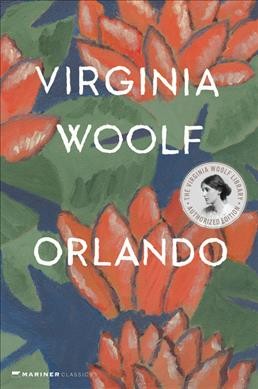 VIRGINIA WOOLF

THE VIRGINIA WOOLF LIBRARY
AUTHORIZED EDITION

ORLANDO

MARINER CLASSICS